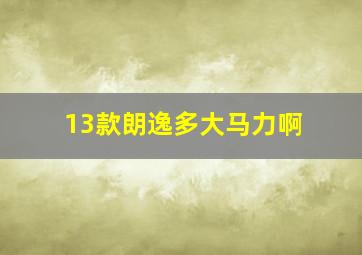 13款朗逸多大马力啊